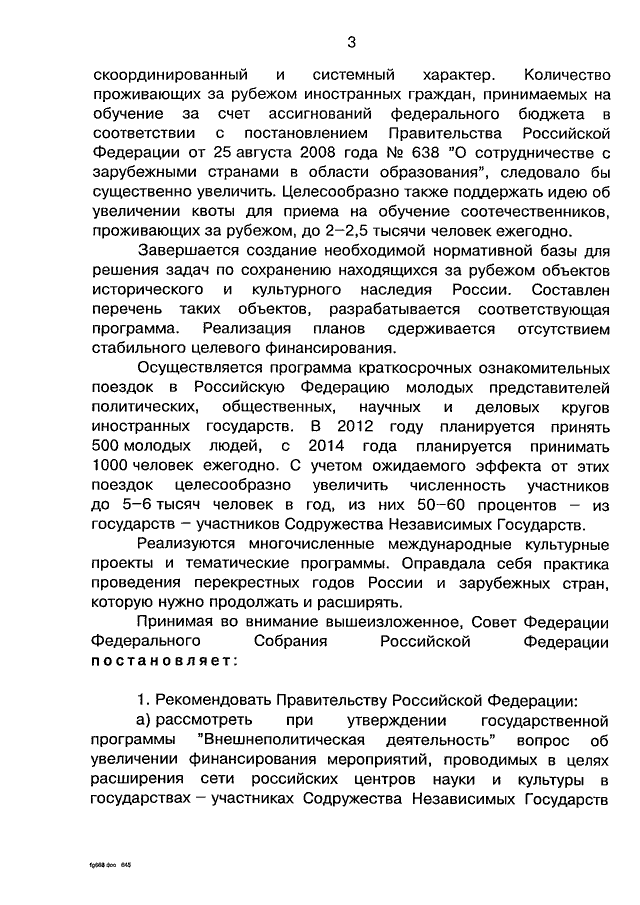 3

скоординированный и системный характер. Количество проживающих за рубежом иностранных граждан, принимаемых на обучение за счет ассигнований федерального бюджета в соответствии с постановлением Правительства Российской Федерации от 25 августа 2008 года № 638 "О сотрудничестве с зарубежными странами в области образования", следовало бы существенно увеличить. Целесообразно также поддержать идею об увеличении квоты для приема на обучение соотечественников, проживающих за рубежом, до 2–2,5 тысячи человек ежегодно.

Завершается создание необходимой нормативной базы для решения задач по сохранению находящихся за рубежом объектов исторического и культурного наследия России. Составлен перечень таких объектов, разрабатывается соответствующая программа. Реализация планов сдерживается отсутствием стабильного целевого финансирования.

Осуществляется программа краткосрочных ознакомительных поездок в Российскую Федерацию молодых представителей политических, общественных, научных и деловых кругов иностранных государств. В 2012 году планируется принять 500 молодых людей, с 2014 года планируется принимать 1000 человек ежегодно. С учетом ожидаемого эффекта от этих поездок целесообразно увеличить численность участников до 5–6 тысяч человек в год, из них 50–60 процентов – из государств – участников Содружества Независимых Государств.

Реализуются многочисленные международные культурные проекты и тематические программы. Оправдала себя практика проведения перекрестных годов России и зарубежных стран, которую нужно продолжать и расширять.

Принимая во внимание вышеизложенное, Совет Федерации Федерального Собрания Российской Федерации постановляет:

1. Рекомендовать Правительству Российской Федерации:

а) рассмотреть при утверждении государственной программы "Внешнеполитическая деятельность" вопрос об увеличении финансирования мероприятий, проводимых в целях расширения сети российских центров науки и культуры в государствах – участниках Содружества Независимых Государств

fp668 doc 645